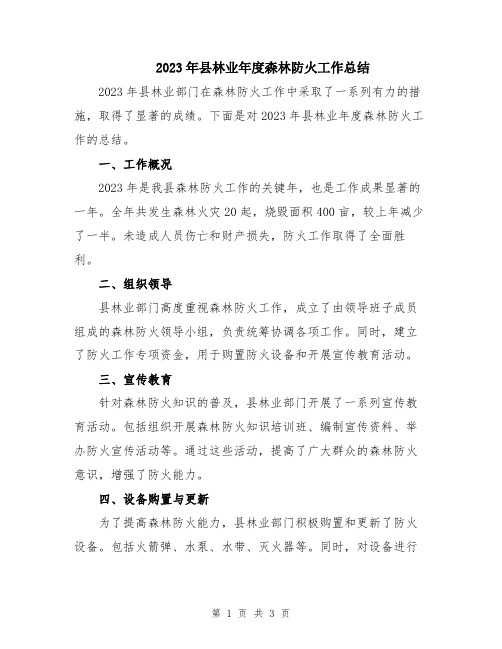 2023年县林业年度森林防火工作总结

2023年县林业部门在森林防火工作中采取了一系列有力的措施，取得了显著的成绩。下面是对2023年县林业年度森林防火工作的总结。

一、工作概况

2023年是我县森林防火工作的关键年，也是工作成果显著的一年。全年共发生森林火灾20起，烧毁面积400亩，较上年减少了一半。未造成人员伤亡和财产损失，防火工作取得了全面胜利。

二、组织领导

县林业部门高度重视森林防火工作，成立了由领导班子成员组成的森林防火领导小组，负责统筹协调各项工作。同时，建立了防火工作专项资金，用于购置防火设备和开展宣传教育活动。

三、宣传教育

针对森林防火知识的普及，县林业部门开展了一系列宣传教育活动。包括组织开展森林防火知识培训班、编制宣传资料、举办防火宣传活动等。通过这些活动，提高了广大群众的森林防火意识，增强了防火能力。

四、设备购置与更新

为了提高森林防火能力，县林业部门积极购置和更新了防火设备。包括火箭弹、水泵、水带、灭火器等。同时，对设备进行

第 1 页 共 3 页